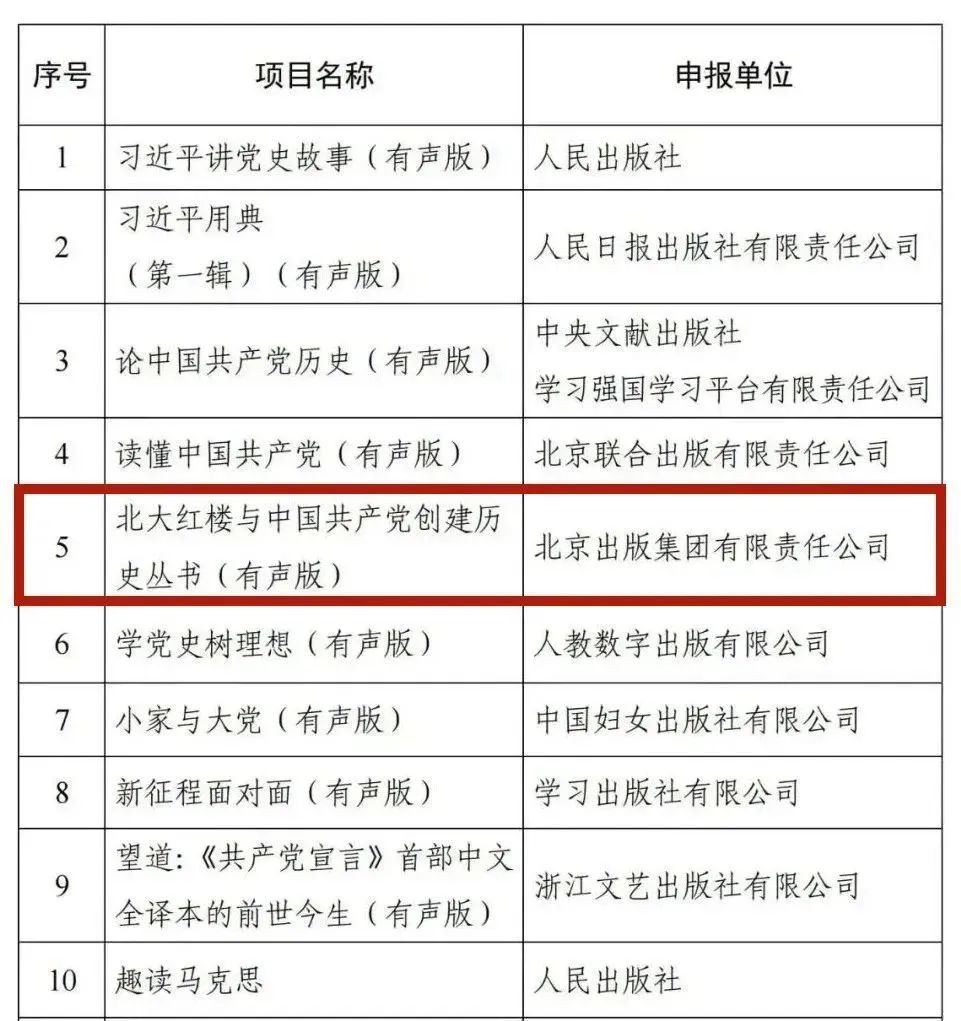 | 序号 | 项目名称 | 申报单位 |
|---|---|---|
| 1 | 习近平讲党史故事（有声版） | 人民出版社 |
| 2 | 习近平用典（第一辑）（有声版） | 人民日报出版社有限责任公司 |
| 3 | 论中国共产党历史（有声版） | 中央文献出版社 学习强国学习平台有限责任公司 |
| 4 | 读懂中国共产党（有声版） | 北京联合出版有限责任公司 |
| 5 | 北大红楼与中国共产党创建历史丛书（有声版） | 北京出版集团有限责任公司 |
| 6 | 学党史树理想（有声版） | 人教数字出版有限公司 |
| 7 | 小家与大党（有声版） | 中国妇女出版社有限公司 |
| 8 | 新征程面对面（有声版） | 学习出版社有限公司 |
| 9 | 望道:《共产党宣言》首部中文全译本的前世今生（有声版） | 浙江文艺出版社有限公司 |
| 10 | 趣读马克思 | 人民出版社 |